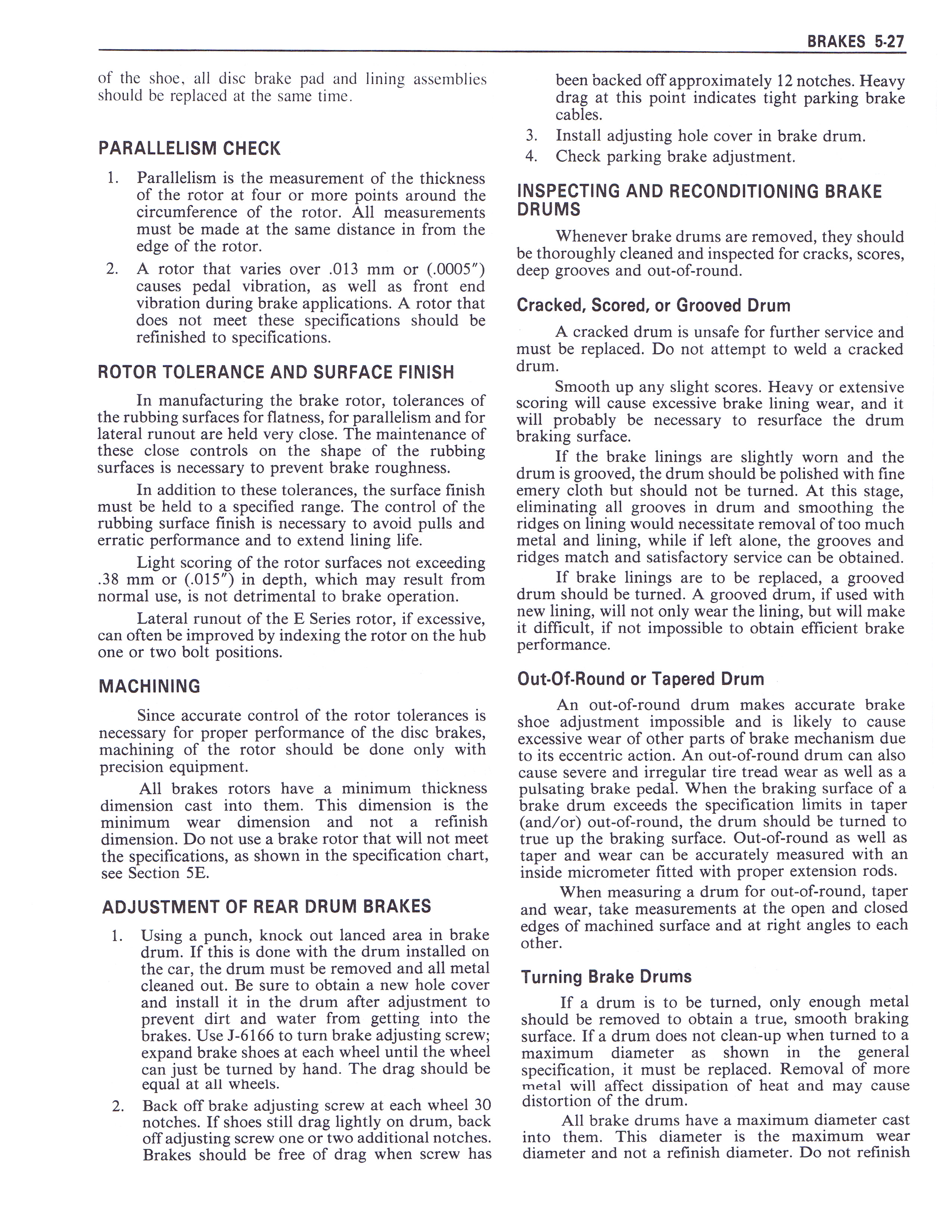 BRAKES 5-27

of the shoe, all disc brake pad and lining assemblies should be replaced at the same time.

PARALLELISM CHECK

1. Parallelism is the measurement of the thickness of the rotor at four or more points around the circumference of the rotor. All measurements must be made at the same distance in from the edge of the rotor.

2. A rotor that varies over .013 mm or (.0005") causes pedal vibration, as well as front end vibration during brake applications. A rotor that does not meet these specifications should be refinished to specifications.

ROTOR TOLERANCE AND SURFACE FINISH

In manufacturing the brake rotor, tolerances of the rubbing surfaces for flatness, for parallelism and for lateral runout are held very close. The maintenance of these close controls on the shape of the rubbing surfaces is necessary to prevent brake roughness.

In addition to these tolerances, the surface finish must be held to a specified range. The control of the rubbing surface finish is necessary to avoid pulls and erratic performance and to extend lining life.

Light scoring of the rotor surfaces not exceeding .38 mm or (.015") in depth, which may result from normal use, is not detrimental to brake operation.

Lateral runout of the E Series rotor, if excessive, can often be improved by indexing the rotor on the hub one or two bolt positions.

MACHINING

Since accurate control of the rotor tolerances is necessary for proper performance of the disc brakes, machining of the rotor should be done only with precision equipment.

All brakes rotors have a minimum thickness dimension cast into them. This dimension is the minimum wear dimension and not a refinish dimension. Do not use a brake rotor that will not meet the specifications, as shown in the specification chart, see Section 5E.

ADJUSTMENT OF REAR DRUM BRAKES

1. Using a punch, knock out lanced area in brake drum. If this is done with the drum installed on the car, the drum must be removed and all metal cleaned out. Be sure to obtain a new hole cover and install it in the drum after adjustment to prevent dirt and water from getting into the brakes. Use J-6166 to turn brake adjusting screw; expand brake shoes at each wheel until the wheel can just be turned by hand. The drag should be equal at all wheels.

2. Back off brake adjusting screw at each wheel 30 notches. If shoes still drag lightly on drum, back off adjusting screw one or two additional notches. Brakes should be free of drag when screw has been backed off approximately 12 notches. Heavy drag at this point indicates tight parking brake cables.

3. Install adjusting hole cover in brake drum.

4. Check parking brake adjustment.

INSPECTING AND RECONDITIONING BRAKE DRUMS

Whenever brake drums are removed, they should be thoroughly cleaned and inspected for cracks, scores, deep grooves and out-of-round.

Cracked, Scored, or Grooved Drum

A cracked drum is unsafe for further service and must be replaced. Do not attempt to weld a cracked drum.

Smooth up any slight scores. Heavy or extensive scoring will cause excessive brake lining wear, and it will probably be necessary to resurface the drum braking surface.

If the brake linings are slightly worn and the drum is grooved, the drum should be polished with fine emery cloth but should not be turned. At this stage, eliminating all grooves in drum and smoothing the ridges on lining would necessitate removal of too much metal and lining, while if left alone, the grooves and ridges match and satisfactory service can be obtained.

If brake linings are to be replaced, a grooved drum should be turned. A grooved drum, if used with new lining, will not only wear the lining, but will make it difficult, if not impossible to obtain efficient brake performance.

Out-Of-Round or Tapered Drum

An out-of-round drum makes accurate brake shoe adjustment impossible and is likely to cause excessive wear of other parts of brake mechanism due to its eccentric action. An out-of-round drum can also cause severe and irregular tire tread wear as well as a pulsating brake pedal. When the braking surface of a brake drum exceeds the specification limits in taper (and/or) out-of-round, the drum should be turned to true up the braking surface. Out-of-round as well as taper and wear can be accurately measured with an inside micrometer fitted with proper extension rods.

When measuring a drum for out-of-round, taper and wear, take measurements at the open and closed edges of machined surface and at right angles to each other.

Turning Brake Drums

If a drum is to be turned, only enough metal should be removed to obtain a true, smooth braking surface. If a drum does not clean-up when turned to a maximum diameter as shown in the general specification, it must be replaced. Removal of more metal will affect dissipation of heat and may cause distortion of the drum.

All brake drums have a maximum diameter cast into them. This diameter is the maximum wear diameter and not a refinish diameter. Do not refinish